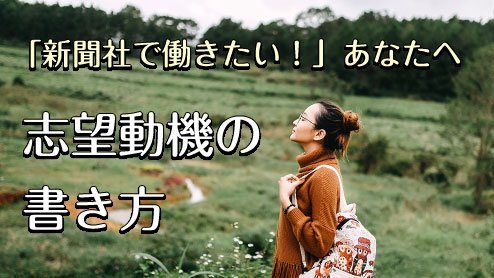 「新聞社で働きたい！」あなたへ

志望動機の
書き方